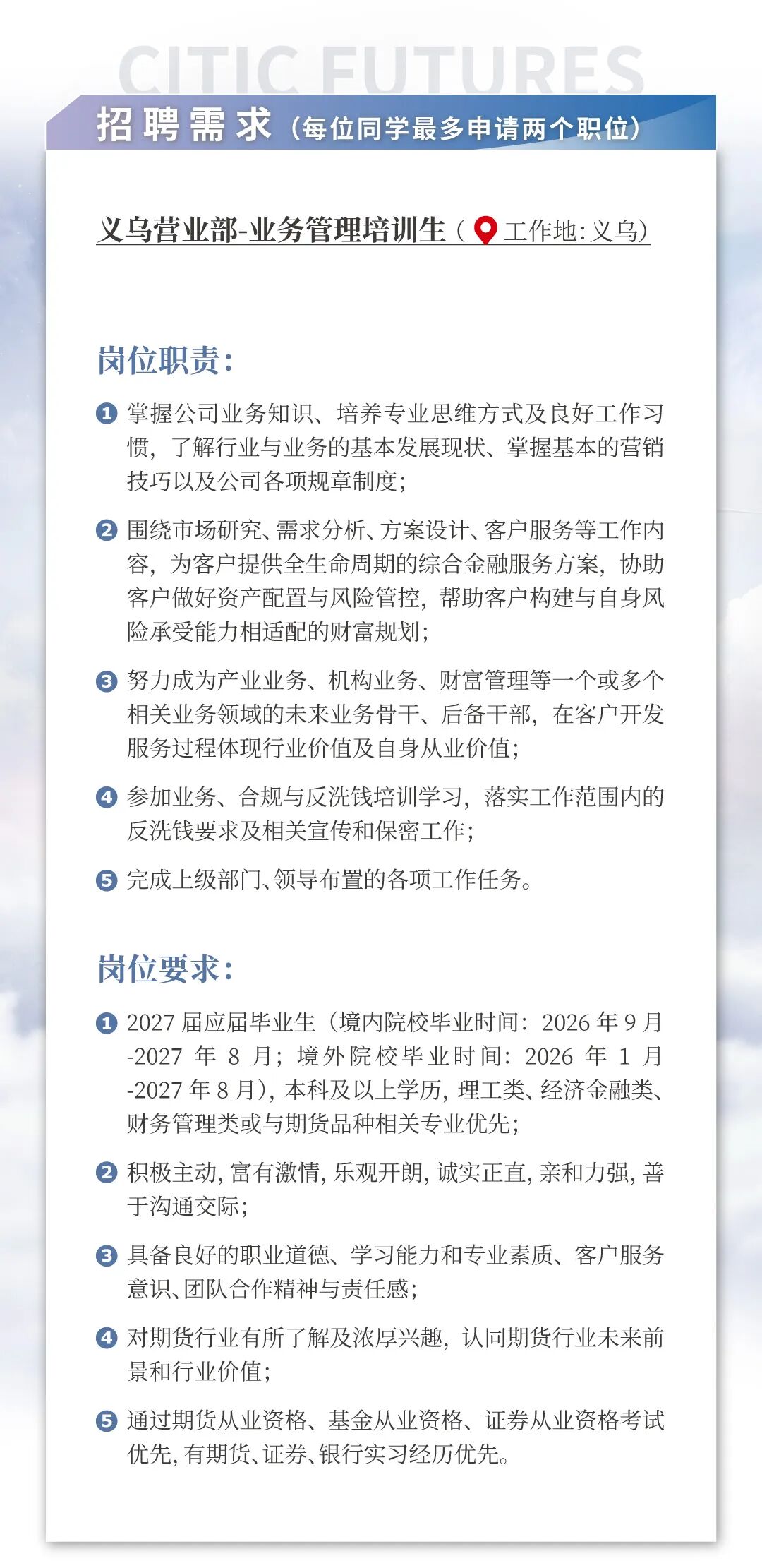 CITIC FUTURES

招聘需求（每位同学最多申请两个职位）

义乌营业部-业务管理培训生（工作地：义乌）

岗位职责：

1 掌握公司业务知识、培养专业思维方式及良好工作习惯，了解行业与业务的基本发展现状、掌握基本的营销技巧以及公司各项规章制度；

2 围绕市场研究、需求分析、方案设计、客户服务等工作内容，为客户提供全生命周期的综合金融服务方案，协助客户做好资产配置与风险管控，帮助客户构建与自身风险承受能力相适配的财富规划；

3 努力成为产业业务、机构业务、财富管理等一个或多个相关业务领域的未来业务骨干、后备干部，在客户开发服务过程体现行业价值及自身从业价值；

4 参加业务、合规与反洗钱培训学习，落实工作范围内的反洗钱要求及相关宣传和保密工作；

5 完成上级部门、领导布置的各项工作任务。

岗位要求：

1 2027届应届毕业生（境内院校毕业时间：2026年9月-2027年8月；境外院校毕业时间：2026年1月-2027年8月），本科及以上学历，理工类、经济金融类、财务管理类或与期货品种相关专业优先；

2 积极主动，富有激情，乐观开朗，诚实正直，亲和力强，善于沟通交际；

3 具备良好的职业道德、学习能力和专业素质、客户服务意识、团队合作精神与责任感；

4 对期货行业有所了解及浓厚兴趣，认同期货行业未来前景和行业价值；

5 通过期货从业资格、基金从业资格、证券从业资格考试优先，有期货、证券、银行实习经历优先。